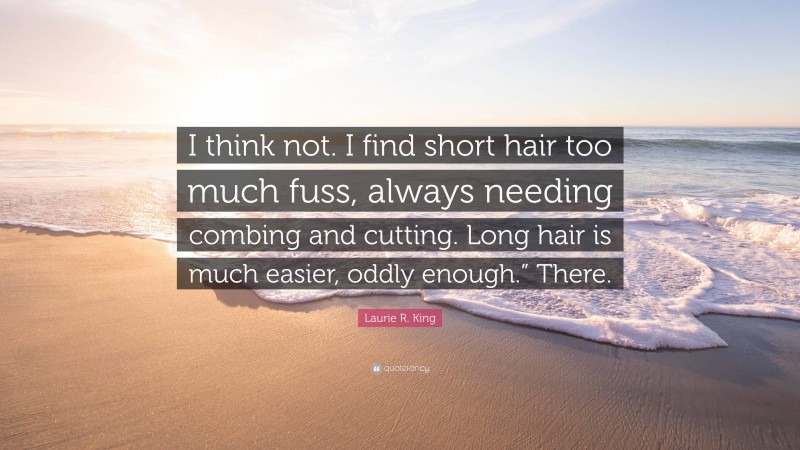 I think not. I find short hair too much fuss, always needing combing and cutting. Long hair is much easier, oddly enough.” There.

Laurie R. King

quotefancy